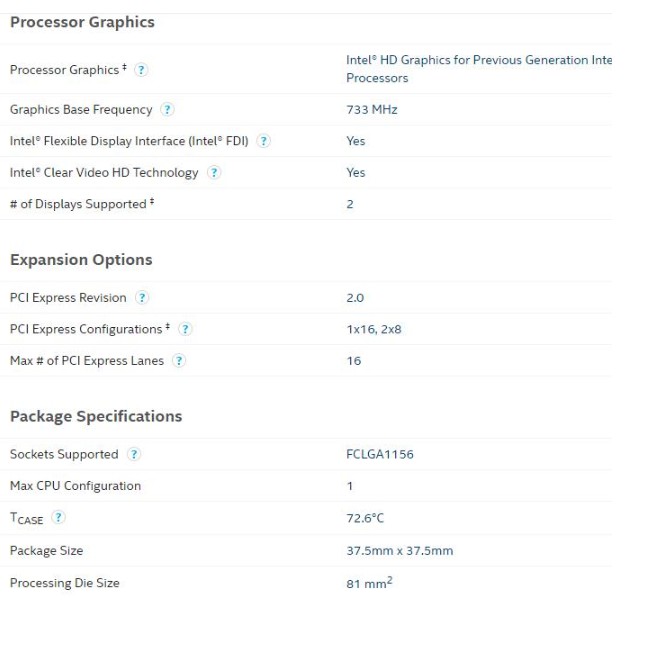 Processor Graphics

| | |
|---|---|
| Processor Graphics ‡ ? | Intel® HD Graphics for Previous Generation Inte Processors |
| Graphics Base Frequency ? | 733 MHz |
| Intel® Flexible Display Interface (Intel® FDI) ? | Yes |
| Intel® Clear Video HD Technology ? | Yes |
| # of Displays Supported ‡ | 2 |

Expansion Options

| | |
|---|---|
| PCI Express Revision ? | 2.0 |
| PCI Express Configurations ‡ ? | 1x16, 2x8 |
| Max # of PCI Express Lanes ? | 16 |

Package Specifications

| | |
|---|---|
| Sockets Supported ? | FCLGA1156 |
| Max CPU Configuration | 1 |
| $T_{CASE}$ ? | 72.6°C |
| Package Size | 37.5mm x 37.5mm |
| Processing Die Size | 81 $mm^2$ |